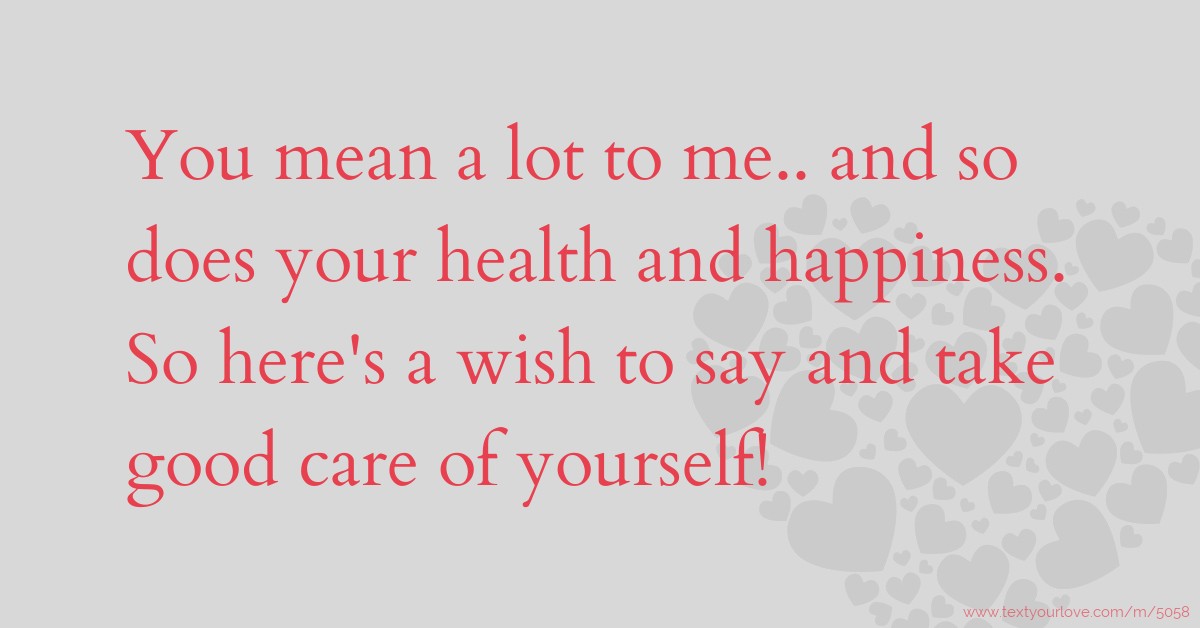 You mean a lot to me.. and so does your health and happiness. So here's a wish to say and take good care of yourself!

www.textyourlove.com/m/5058